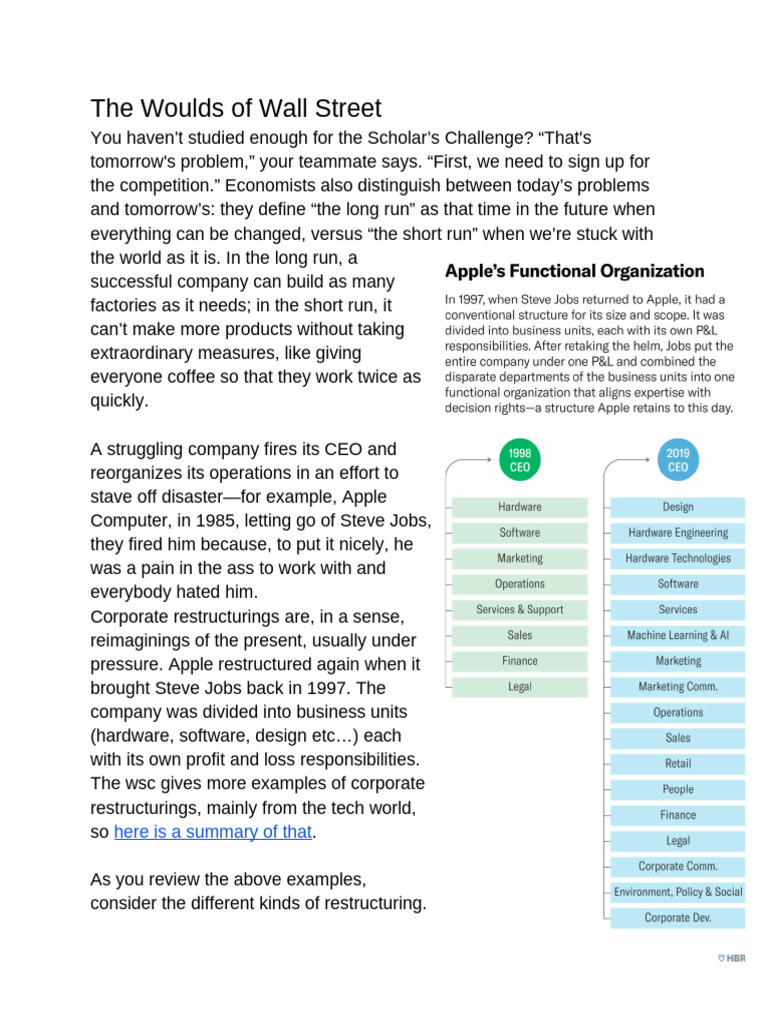 The Woulds of Wall Street

You haven't studied enough for the Scholar's Challenge? "That's tomorrow's problem," your teammate says. "First, we need to sign up for the competition." Economists also distinguish between today's problems and tomorrow's: they define "the long run" as that time in the future when everything can be changed, versus "the short run" when we're stuck with the world as it is. In the long run, a successful company can build as many factories as it needs; in the short run, it can't make more products without taking extraordinary measures, like giving everyone coffee so that they work twice as quickly.

A struggling company fires its CEO and reorganizes its operations in an effort to stave off disaster—for example, Apple Computer, in 1985, letting go of Steve Jobs, they fired him because, to put it nicely, he was a pain in the ass to work with and everybody hated him.
Corporate restructurings are, in a sense, reimaginings of the present, usually under pressure. Apple restructured again when it brought Steve Jobs back in 1997. The company was divided into business units (hardware, software, design etc…) each with its own profit and loss responsibilities. The wsc gives more examples of corporate restructurings, mainly from the tech world, so here is a summary of that.

As you review the above examples, consider the different kinds of restructuring.

Apple's Functional Organization

In 1997, when Steve Jobs returned to Apple, it had a conventional structure for its size and scope. It was divided into business units, each with its own P&L responsibilities. After retaking the helm, Jobs put the entire company under one P&L and combined the disparate departments of the business units into one functional organization that aligns expertise with decision rights—a structure Apple retains to this day.

1998 CEO
Hardware
Software
Marketing
Operations
Services & Support
Sales
Finance
Legal

2019 CEO
Design
Hardware Engineering
Hardware Technologies
Software
Services
Machine Learning & AI
Marketing
Marketing Comm.
Operations
Sales
Retail
People
Finance
Legal
Corporate Comm.
Environment, Policy & Social
Corporate Dev.

HBR